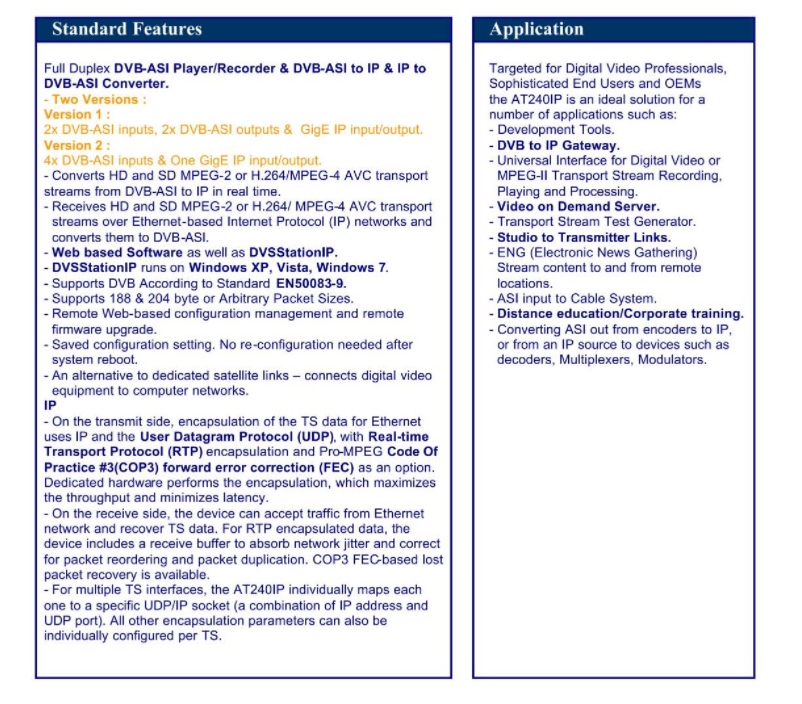 Standard Features

Full Duplex DVB-ASI Player/Recorder & DVB-ASI to IP & IP to DVB-ASI Converter.
- Two Versions :
Version 1 :
2x DVB-ASI inputs, 2x DVB-ASI outputs & GigE IP input/output.
Version 2 :
4x DVB-ASI inputs & One GigE IP input/output.
- Converts HD and SD MPEG-2 or H.264/MPEG-4 AVC transport streams from DVB-ASI to IP in real time.
- Receives HD and SD MPEG-2 or H.264/ MPEG-4 AVC transport streams over Ethernet-based Internet Protocol (IP) networks and converts them to DVB-ASI.
- Web based Software as well as DVSStationIP.
- DVSStationIP runs on Windows XP, Vista, Windows 7.
- Supports DVB According to Standard EN50083-9.
- Supports 188 & 204 byte or Arbitrary Packet Sizes.
- Remote Web-based configuration management and remote firmware upgrade.
- Saved configuration setting. No re-configuration needed after system reboot.
- An alternative to dedicated satellite links – connects digital video equipment to computer networks.
IP
- On the transmit side, encapsulation of the TS data for Ethernet uses IP and the User Datagram Protocol (UDP), with Real-time Transport Protocol (RTP) encapsulation and Pro-MPEG Code Of Practice #3(COP3) forward error correction (FEC) as an option. Dedicated hardware performs the encapsulation, which maximizes the throughput and minimizes latency.
- On the receive side, the device can accept traffic from Ethernet network and recover TS data. For RTP encapsulated data, the device includes a receive buffer to absorb network jitter and correct for packet reordering and packet duplication. COP3 FEC-based lost packet recovery is available.
- For multiple TS interfaces, the AT240IP individually maps each one to a specific UDP/IP socket (a combination of IP address and UDP port). All other encapsulation parameters can also be individually configured per TS.

Application

Targeted for Digital Video Professionals, Sophisticated End Users and OEMs the AT240IP is an ideal solution for a number of applications such as:
- Development Tools.
- DVB to IP Gateway.
- Universal Interface for Digital Video or MPEG-II Transport Stream Recording, Playing and Processing.
- Video on Demand Server.
- Transport Stream Test Generator.
- Studio to Transmitter Links.
- ENG (Electronic News Gathering) Stream content to and from remote locations.
- ASI input to Cable System.
- Distance education/Corporate training.
- Converting ASI out from encoders to IP, or from an IP source to devices such as decoders, Multiplexers, Modulators.